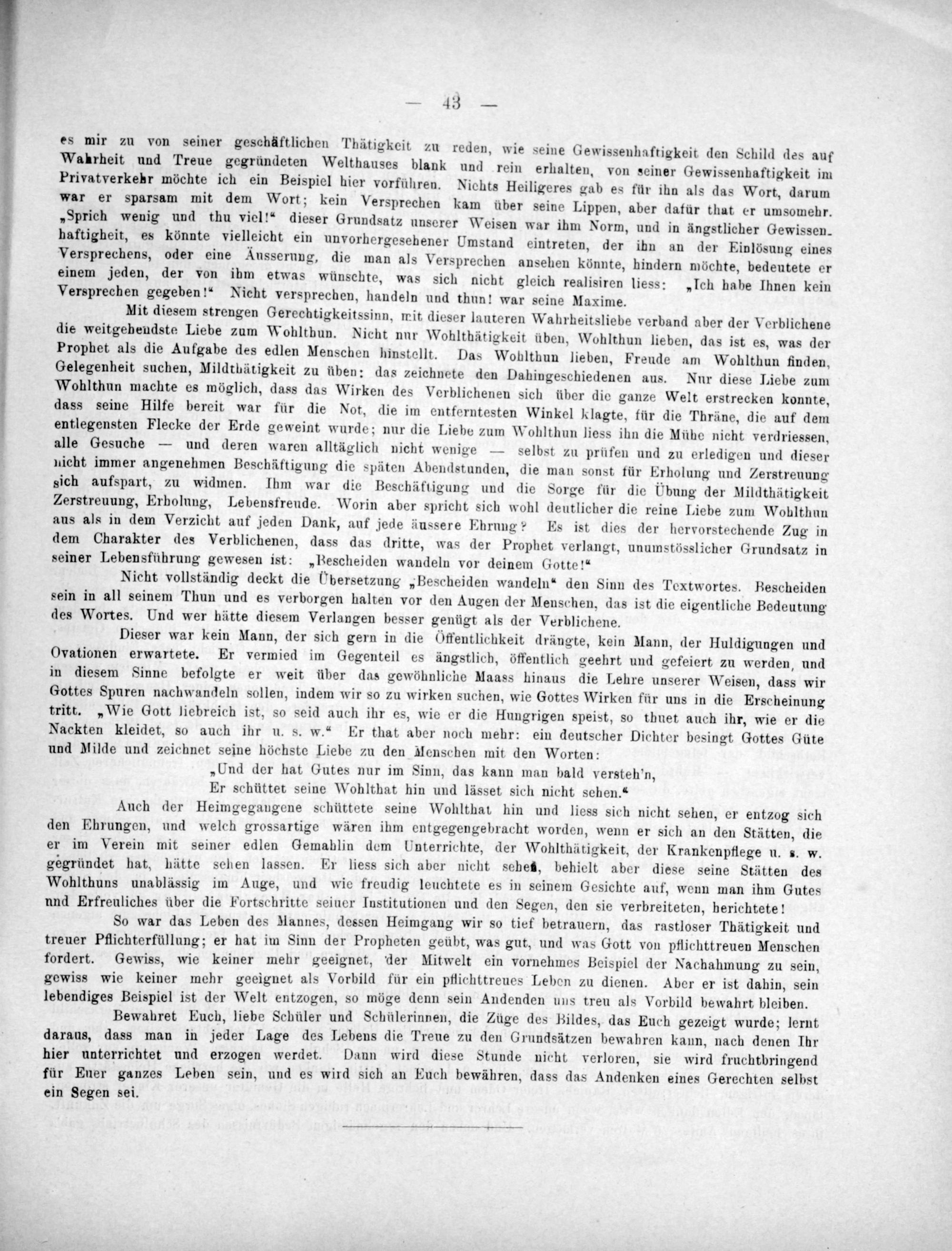 — 43 —

es mir zu von seiner geschäftlichen Thätigkeit zu reden, wie seine Gewissenhaftigkeit den Schild des auf Wahrheit und Treue gegründeten Welthauses blank und rein erhalten, von seiner Gewissenhaftigkeit im Privatverkehr möchte ich ein Beispiel hier vorführen. Nichts Heiligeres gab es für ihn als das Wort, darum war er sparsam mit dem Wort; kein Versprechen kam über seine Lippen, aber dafür that er umsomehr. „Sprich wenig und thu viel!" dieser Grundsatz unserer Weisen war ihm Norm, und in ängstlicher Gewissenhaftigheit, es könnte vielleicht ein unvorhergesehener Umstand eintreten, der ihn an der Einlösung eines Versprechens, oder eine Äusserung, die man als Versprechen ansehen könnte, hindern möchte, bedeutete er einem jeden, der von ihm etwas wünschte, was sich nicht gleich realisiren liess: „Ich habe Ihnen kein Versprechen gegeben!" Nicht versprechen, handeln und thun! war seine Maxime.

Mit diesem strengen Gerechtigkeitssinn, mit dieser lauteren Wahrheitsliebe verband aber der Verblichene die weitgehendste Liebe zum Wohlthun. Nicht nur Wohlthätigkeit üben, Wohlthun lieben, das ist es, was der Prophet als die Aufgabe des edlen Menschen hinstellt. Das Wohlthun lieben, Freude am Wohlthun finden, Gelegenheit suchen, Mildthätigkeit zu üben: das zeichnete den Dahingeschiedenen aus. Nur diese Liebe zum Wohlthun machte es möglich, dass das Wirken des Verblichenen sich über die ganze Welt erstrecken konnte, dass seine Hilfe bereit war für die Not, die im entferntesten Winkel klagte, für die Thräne, die auf dem entlegensten Flecke der Erde geweint wurde; nur die Liebe zum Wohlthun liess ihn die Mühe nicht verdriessen, alle Gesuche — und deren waren alltäglich nicht wenige — selbst zu prüfen und zu erledigen und dieser nicht immer angenehmen Beschäftigung die späten Abendstunden, die man sonst für Erholung und Zerstreuung sich aufspart, zu widmen. Ihm war die Beschäftigung und die Sorge für die Übung der Mildthätigkeit Zerstreuung, Erholung, Lebensfreude. Worin aber spricht sich wohl deutlicher die reine Liebe zum Wohlthun aus als in dem Verzicht auf jeden Dank, auf jede äussere Ehrung? Es ist dies der hervorstechende Zug in dem Charakter des Verblichenen, dass das dritte, was der Prophet verlangt, unumstösslicher Grundsatz in seiner Lebensführung gewesen ist: „Bescheiden wandeln vor deinem Gotte!"

Nicht vollständig deckt die Übersetzung „Bescheiden wandeln" den Sinn des Textwortes. Bescheiden sein in all seinem Thun und es verborgen halten vor den Augen der Menschen, das ist die eigentliche Bedeutung des Wortes. Und wer hätte diesem Verlangen besser genügt als der Verblichene.

Dieser war kein Mann, der sich gern in die Öffentlichkeit drängte, kein Mann, der Huldigungen und Ovationen erwartete. Er vermied im Gegenteil es ängstlich, öffentlich geehrt und gefeiert zu werden, und in diesem Sinne befolgte er weit über das gewöhnliche Maass hinaus die Lehre unserer Weisen, dass wir Gottes Spuren nachwandeln sollen, indem wir so zu wirken suchen, wie Gottes Wirken für uns in die Erscheinung tritt. „Wie Gott liebreich ist, so seid auch ihr es, wie er die Hungrigen speist, so thuet auch ihr, wie er die Nackten kleidet, so auch ihr u. s. w." Er that aber noch mehr: ein deutscher Dichter besingt Gottes Güte und Milde und zeichnet seine höchste Liebe zu den Menschen mit den Worten:

„Und der hat Gutes nur im Sinn, das kann man bald versteh'n,
Er schüttet seine Wohlthat hin und lässet sich nicht sehen."

Auch der Heimgegangene schüttete seine Wohlthat hin und liess sich nicht sehen, er entzog sich den Ehrungen, und welch grossartige wären ihm entgegengebracht worden, wenn er sich an den Stätten, die er im Verein mit seiner edlen Gemahlin dem Unterrichte, der Wohlthätigkeit, der Krankenpflege u. s. w. gegründet hat, hätte sehen lassen. Er liess sich aber nicht sehen, behielt aber diese seine Stätten des Wohlthuns unablässig im Auge, und wie freudig leuchtete es in seinem Gesichte auf, wenn man ihm Gutes und Erfreuliches über die Fortschritte seiner Institutionen und den Segen, den sie verbreiteten, berichtete!

So war das Leben des Mannes, dessen Heimgang wir so tief betrauern, das rastloser Thätigkeit und treuer Pflichterfüllung; er hat im Sinn der Propheten geübt, was gut, und was Gott von pflichttreuen Menschen fordert. Gewiss, wie keiner mehr geeignet, der Mitwelt ein vornehmes Beispiel der Nachahmung zu sein, gewiss wie keiner mehr geeignet als Vorbild für ein pflichttreues Leben zu dienen. Aber er ist dahin, sein lebendiges Beispiel ist der Welt entzogen, so möge denn sein Andenden uns treu als Vorbild bewahrt bleiben.

Bewahret Euch, liebe Schüler und Schülerinnen, die Züge des Bildes, das Euch gezeigt wurde; lernt daraus, dass man in jeder Lage des Lebens die Treue zu den Grundsätzen bewahren kann, nach denen Ihr hier unterrichtet und erzogen werdet. Dann wird diese Stunde nicht verloren, sie wird fruchtbringend für Euer ganzes Leben sein, und es wird sich an Euch bewähren, dass das Andenken eines Gerechten selbst ein Segen sei.